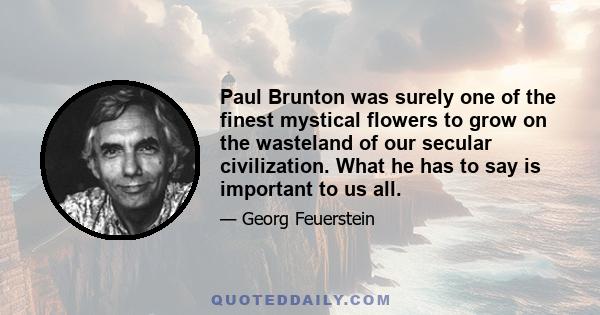 Paul Brunton was surely one of the finest mystical flowers to grow on the wasteland of our secular civilization. What he has to say is important to us all.

— Georg Feuerstein

QUOTEDDAILY.COM